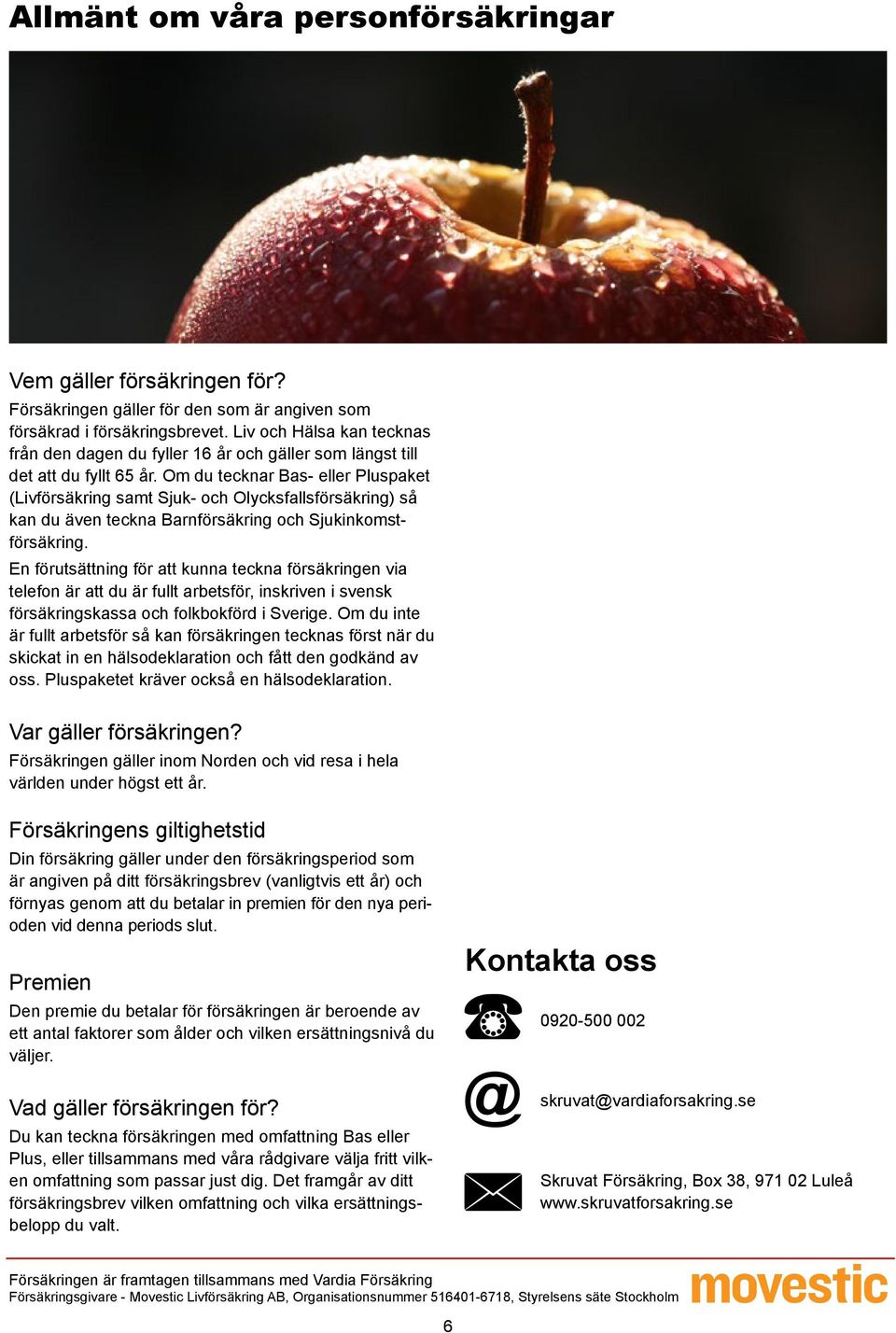 Allmänt om våra personförsäkringar

Vem gäller försäkringen för?
Försäkringen gäller för den som är angiven som försäkrad i försäkringsbrevet. Liv och Hälsa kan tecknas från den dagen du fyller 16 år och gäller som längst till det att du fyllt 65 år. Om du tecknar Bas- eller Pluspaket (Livförsäkring samt Sjuk- och Olycksfallsförsäkring) så kan du även teckna Barnförsäkring och Sjukinkomstförsäkring.
En förutsättning för att kunna teckna försäkringen via telefon är att du är fullt arbetsför, inskriven i svensk försäkringskassa och folkbokförd i Sverige. Om du inte är fullt arbetsför så kan försäkringen tecknas först när du skickat in en hälsodeklaration och fått den godkänd av oss. Pluspaketet kräver också en hälsodeklaration.

Var gäller försäkringen?
Försäkringen gäller inom Norden och vid resa i hela världen under högst ett år.

Försäkringens giltighetstid
Din försäkring gäller under den försäkringsperiod som är angiven på ditt försäkringsbrev (vanligtvis ett år) och förnyas genom att du betalar in premien för den nya perioden vid denna periods slut.

Premien
Den premie du betalar för försäkringen är beroende av ett antal faktorer som ålder och vilken ersättningsnivå du väljer.

Vad gäller försäkringen för?
Du kan teckna försäkringen med omfattning Bas eller Plus, eller tillsammans med våra rådgivare välja fritt vilken omfattning som passar just dig. Det framgår av ditt försäkringsbrev vilken omfattning och vilka ersättningsbelopp du valt.

Kontakta oss
0920-500 002
skruvat@vardiaforsakring.se
Skruvat Försäkring, Box 38, 971 02 Luleå
www.skruvatforsakring.se

Försäkringen är framtagen tillsammans med Vardia Försäkring
Försäkringsgivare - Movestic Livförsäkring AB, Organisationsnummer 516401-6718, Styrelsens säte Stockholm
movestic
6